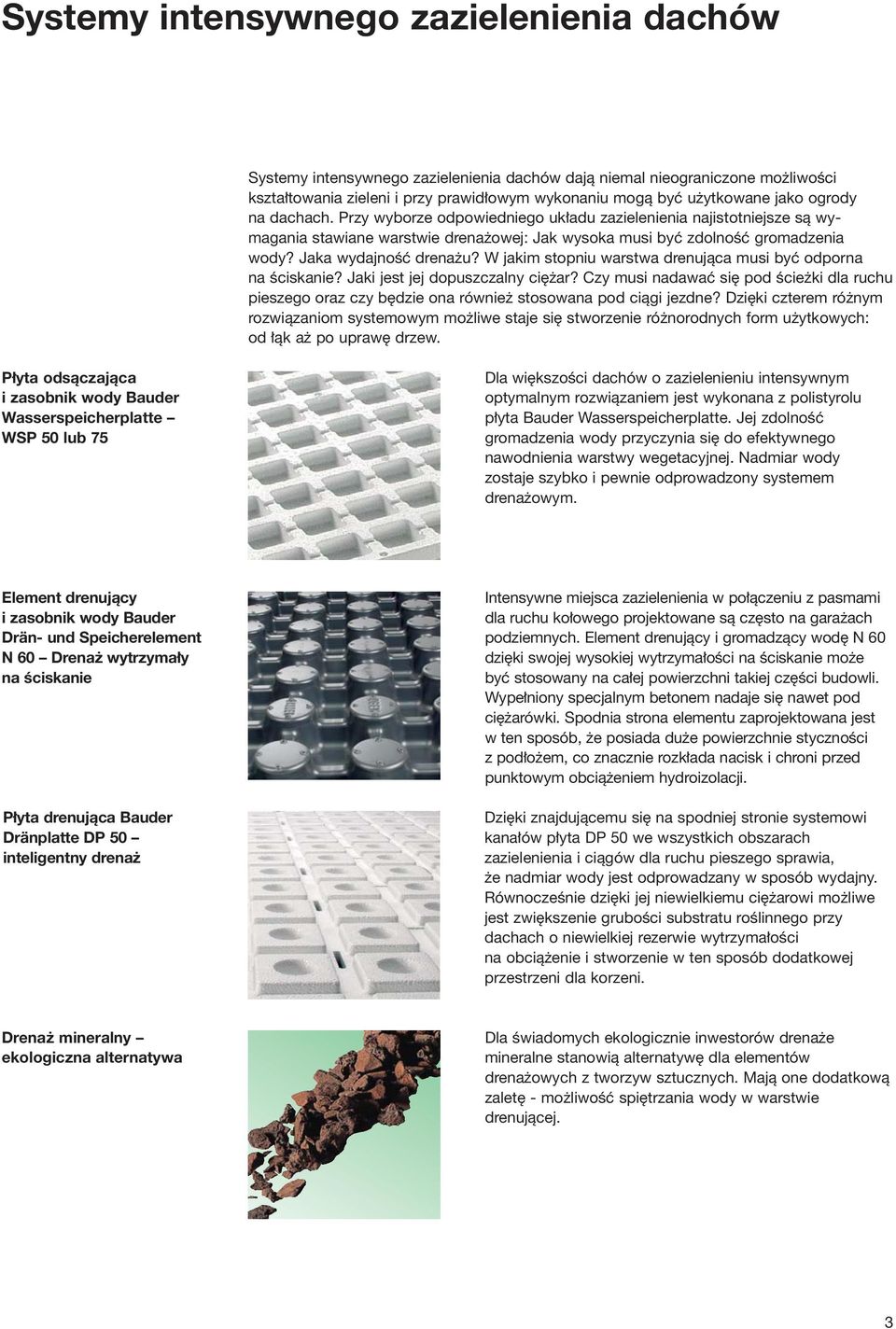 Systemy intensywnego zazielenienia dachów

Systemy intensywnego zazielenienia dachów dają niemal nieograniczone możliwości kształtowania zieleni i przy prawidłowym wykonaniu mogą być użytkowane jako ogrody na dachach. Przy wyborze odpowiedniego układu zazielenienia najistotniejsze są wymagania stawiane warstwie drenażowej: Jak wysoka musi być zdolność gromadzenia wody? Jaka wydajność drenażu? W jakim stopniu warstwa drenująca musi być odporna na ściskanie? Jaki jest jej dopuszczalny ciężar? Czy musi nadawać się pod ścieżki dla ruchu pieszego oraz czy będzie ona również stosowana pod ciągi jezdne? Dzięki czterem różnym rozwiązaniom systemowym możliwe staje się stworzenie różnorodnych form użytkowych: od łąk aż po uprawę drzew.

Płyta odsączająca i zasobnik wody Bauder Wasserspeicherplatte – WSP 50 lub 75

Dla większości dachów o zazielenieniu intensywnym optymalnym rozwiązaniem jest wykonana z polistyrolu płyta Bauder Wasserspeicherplatte. Jej zdolność gromadzenia wody przyczynia się do efektywnego nawodnienia warstwy wegetacyjnej. Nadmiar wody zostaje szybko i pewnie odprowadzony systemem drenażowym.

Element drenujący i zasobnik wody Bauder Drän- und Speicherelement N 60 – Drenaż wytrzymały na ściskanie

Intensywne miejsca zazielenienia w połączeniu z pasmami dla ruchu kołowego projektowane są często na garażach podziemnych. Element drenujący i gromadzący wodę N 60 dzięki swojej wysokiej wytrzymałości na ściskanie może być stosowany na całej powierzchni takiej części budowli. Wypełniony specjalnym betonem nadaje się nawet pod ciężarówki. Spodnia strona elementu zaprojektowana jest w ten sposób, że posiada duże powierzchnie styczności z podłożem, co znacznie rozkłada nacisk i chroni przed punktowym obciążeniem hydroizolacji.

Płyta drenująca Bauder Dränplatte DP 50 – inteligentny drenaż

Dzięki znajdującemu się na spodniej stronie systemowi kanałów płyta DP 50 we wszystkich obszarach zazielenienia i ciągów dla ruchu pieszego sprawia, że nadmiar wody jest odprowadzany w sposób wydajny. Równocześnie dzięki jej niewielkiemu ciężarowi możliwe jest zwiększenie grubości substratu roślinnego przy dachach o niewielkiej rezerwie wytrzymałości na obciążenie i stworzenie w ten sposób dodatkowej przestrzeni dla korzeni.

Drenaż mineralny – ekologiczna alternatywa

Dla świadomych ekologicznie inwestorów drenaże mineralne stanowią alternatywę dla elementów drenażowych z tworzyw sztucznych. Mają one dodatkową zaletę - możliwość spiętrzania wody w warstwie drenującej.

3